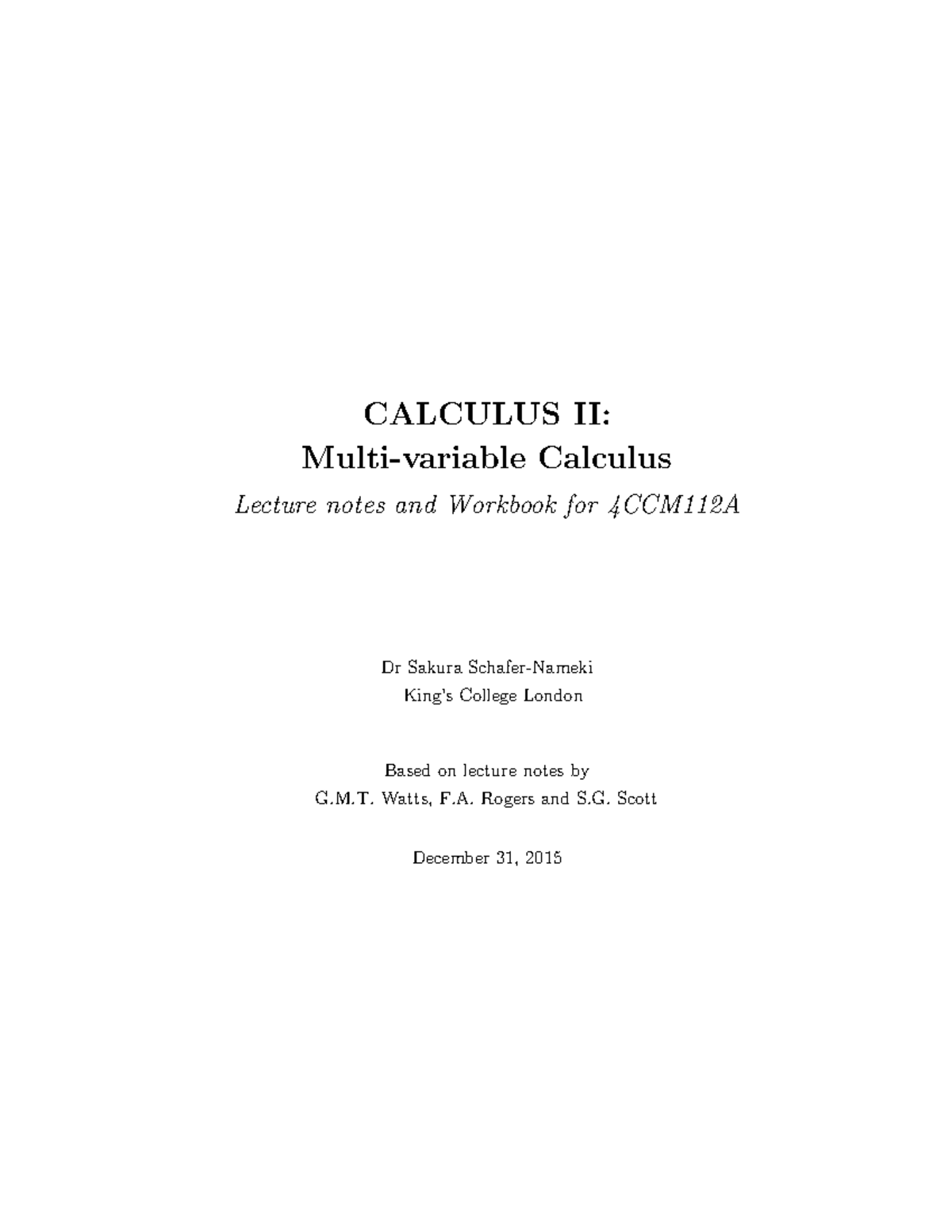 CALCULUS II:
Multi-variable Calculus

Lecture notes and Workbook for 4CCM112A

Dr Sakura Schafer-Nameki
King's College London

Based on lecture notes by
G.M.T. Watts, F.A. Rogers and S.G. Scott

December 31, 2015